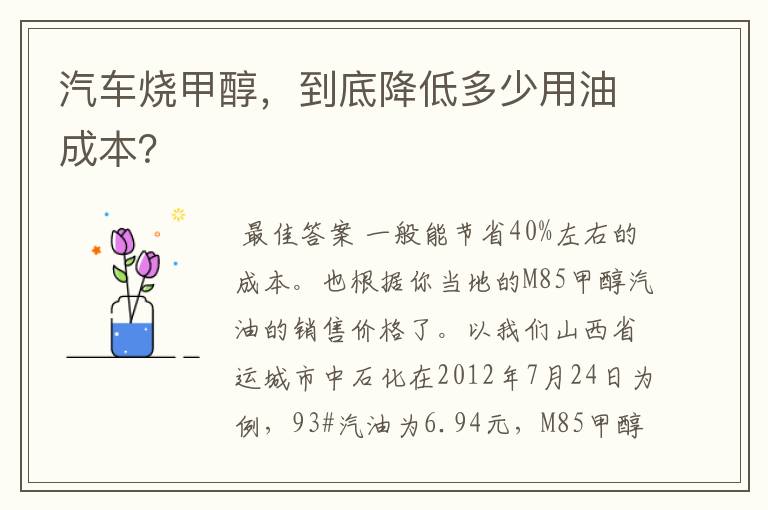 汽车烧甲醇，到底降低多少用油成本？

最佳答案 一般能节省40%左右的成本。也根据你当地的M85甲醇汽油的销售价格了。以我们山西省运城市中石化在2012年7月24日为例，93#汽油为6.94元，M85甲醇